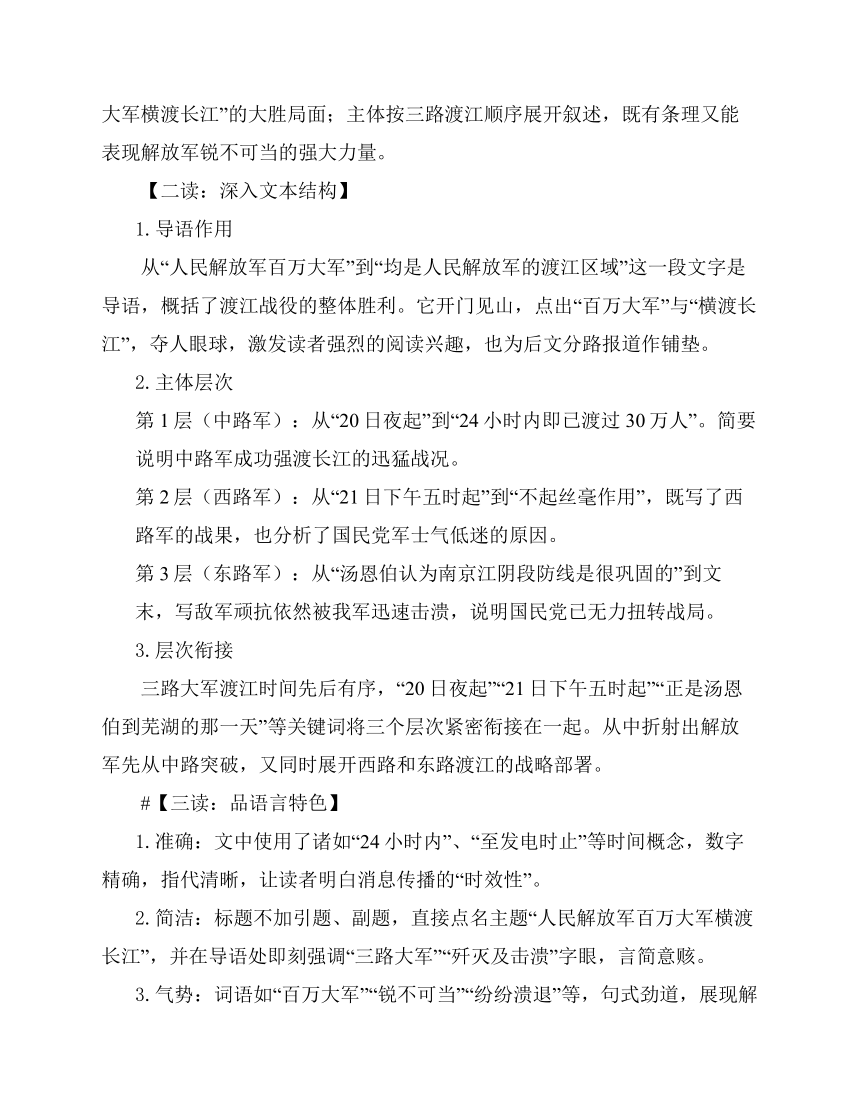 大军横渡长江”的大胜局面；主体按三路渡江顺序展开叙述，既有条理又能表现解放军锐不可当的强大力量。

【二读：深入文本结构】

1. 导语作用

从“人民解放军百万大军”到“均是人民解放军的渡江区域”这一段文字是导语，概括了渡江战役的整体胜利。它开门见山，点出“百万大军”与“横渡长江”，夺人眼球，激发读者强烈的阅读兴趣，也为后文分路报道作铺垫。

2. 主体层次

第 1 层（中路军）：从“20 日夜起”到“24 小时内即已渡过 30 万人”。简要说明中路军成功强渡长江的迅猛战况。

第 2 层（西路军）：从“21 日下午五时起”到“不起丝毫作用”，既写了西路军的战果，也分析了国民党军士气低迷的原因。

第 3 层（东路军）：从“汤恩伯认为南京江阴段防线是很巩固的”到文末，写敌军顽抗依然被我军迅速击溃，说明国民党已无力扭转战局。

3. 层次衔接

三路大军渡江时间先后有序，“20 日夜起”“21 日下午五时起”“正是汤恩伯到芜湖的那一天”等关键词将三个层次紧密衔接在一起。从中折射出解放军先从中路突破，又同时展开西路和东路渡江的战略部署。

#【三读：品语言特色】

1. 准确：文中使用了诸如“24 小时内”、“至发电时止”等时间概念，数字精确，指代清晰，让读者明白消息传播的“时效性”。

2. 简洁：标题不加引题、副题，直接点名主题“人民解放军百万大军横渡长江”，并在导语处即刻强调“三路大军”“歼灭及击溃”字眼，言简意赅。

3. 气势：词语如“百万大军”“锐不可当”“纷纷溃退”等，句式劲道，展现解